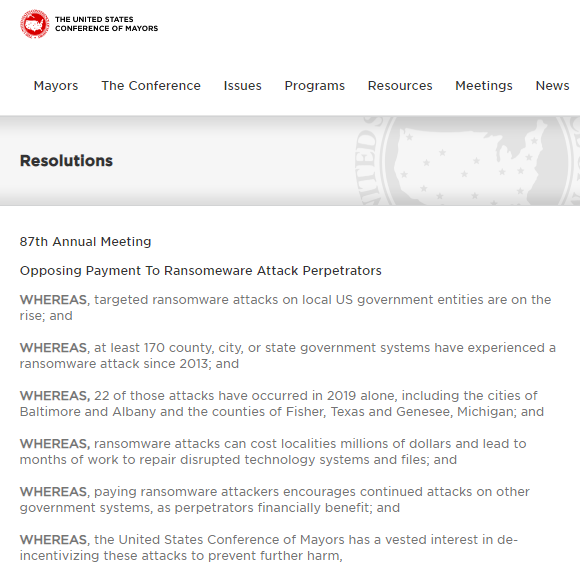 THE UNITED STATES
CONFERENCE OF MAYORS

Mayors The Conference Issues Programs Resources Meetings News

Resolutions

87th Annual Meeting

Opposing Payment To Ransomeware Attack Perpetrators

WHEREAS, targeted ransomware attacks on local US government entities are on the rise; and

WHEREAS, at least 170 county, city, or state government systems have experienced a ransomware attack since 2013; and

WHEREAS, 22 of those attacks have occurred in 2019 alone, including the cities of Baltimore and Albany and the counties of Fisher, Texas and Genesee, Michigan; and

WHEREAS, ransomware attacks can cost localities millions of dollars and lead to months of work to repair disrupted technology systems and files; and

WHEREAS, paying ransomware attackers encourages continued attacks on other government systems, as perpetrators financially benefit; and

WHEREAS, the United States Conference of Mayors has a vested interest in de-incentivizing these attacks to prevent further harm,